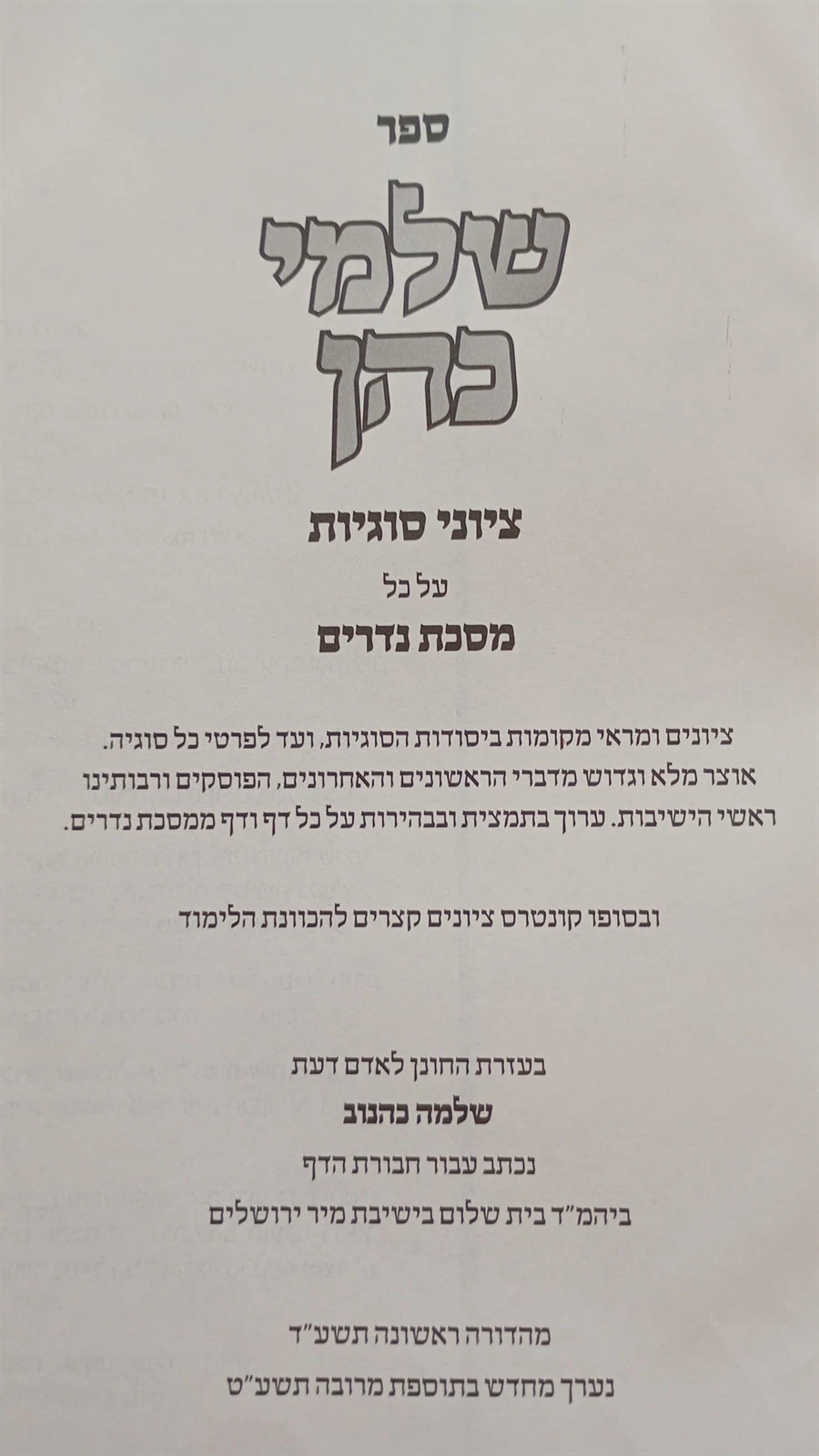 ספר

שלמי כהן

ציוני סוגיות

על כל

מסכת נדרים

ציונים ומראי מקומות ביסודות הסוגיות, ועד לפרטי כל סוגיה. אוצר מלא וגדוש מדברי הראשונים והאחרונים, הפוסקים ורבותינו ראשי הישיבות. ערוך בתמצית ובבהירות על כל דף ודף ממסכת נדרים.

ובסופו קונטרס ציונים קצרים להכוונת הלימוד

בעזרת החונן לאדם דעת

שלמה כהנוב

נכתב עבור חבורת הדף

ביהמ"ד בית שלום בישיבת מיר ירושלים

מהדורה ראשונה תשע"ד

נערך מחדש בתוספת מרובה תשע"ט